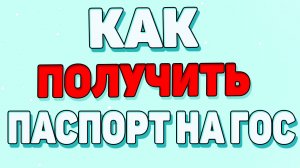 КАК
ПОЛУЧИТЬ
ПАСПОРТ НА ГОС